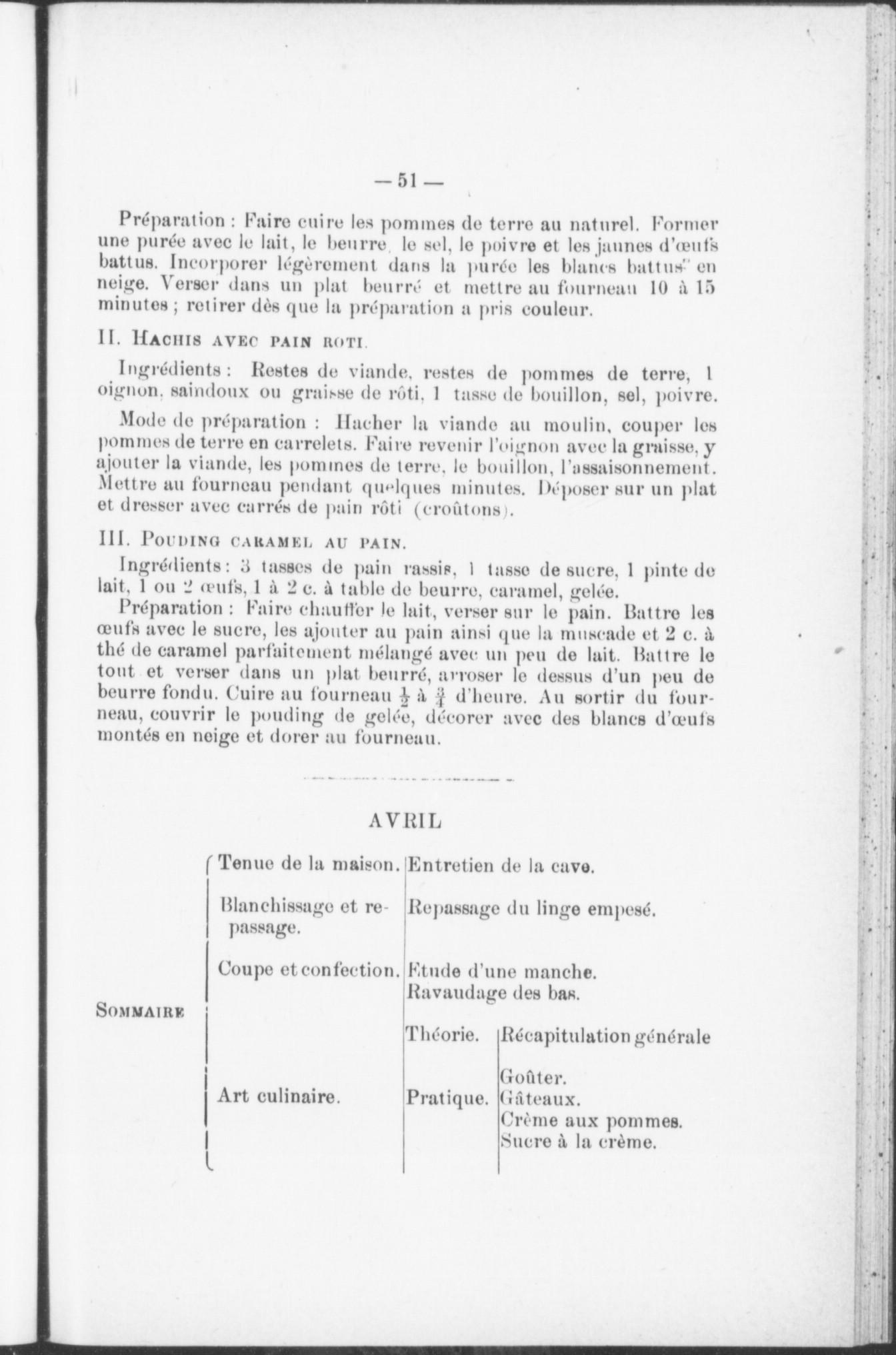 — 51 —

Préparation : Faire cuire les pommes de terre au naturel. Former une purée avec le lait, le beurre, le sel, le poivre et les jaunes d'œufs battus. Incorporer légèrement dans la purée les blancs battus en neige. Verser dans un plat beurré et mettre au fourneau 10 à 15 minutes ; retirer dès que la préparation a pris couleur.

II. Hachis avec pain roti.

Ingrédients : Restes de viande, restes de pommes de terre, 1 oignon, saindoux ou graisse de rôti, 1 tasse de bouillon, sel, poivre.

Mode de préparation : Hacher la viande au moulin, couper les pommes de terre en carrelets. Faire revenir l'oignon avec la graisse, y ajouter la viande, les pommes de terre, le bouillon, l'assaisonnement. Mettre au fourneau pendant quelques minutes. Déposer sur un plat et dresser avec carrés de pain rôti (croûtons).

III. Pouding caramel au pain.

Ingrédients : 3 tasses de pain rassis, 1 tasse de sucre, 1 pinte de lait, 1 ou 2 œufs, 1 à 2 c. à table de beurre, caramel, gelée.

Préparation : Faire chauffer le lait, verser sur le pain. Battre les œufs avec le sucre, les ajouter au pain ainsi que la muscade et 2 c. à thé de caramel parfaitement mélangé avec un peu de lait. Battre le tout et verser dans un plat beurré, arroser le dessus d'un peu de beurre fondu. Cuire au fourneau $\frac{1}{2}$ à $\frac{3}{4}$ d'heure. Au sortir du fourneau, couvrir le pouding de gelée, décorer avec des blancs d'œufs montés en neige et dorer au fourneau.

AVRIL

Sommaire

Tenue de la maison. Entretien de la cave.

Blanchissage et repassage. Repassage du linge empesé.

Coupe et confection. Etude d'une manche.
Ravaudage des bas.

Art culinaire.
Théorie. Récapitulation générale
Pratique. Goûter.
Gâteaux.
Crème aux pommes.
Sucre à la crème.